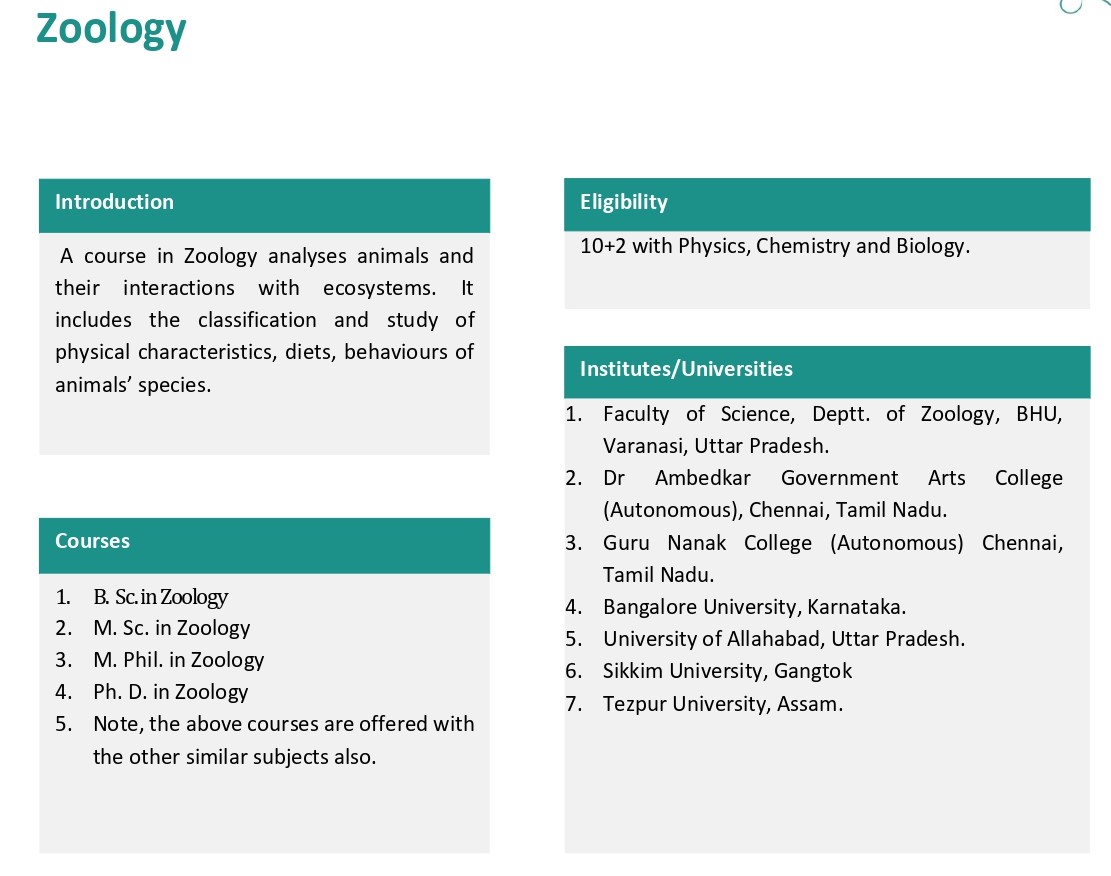 Zoology

Introduction

A course in Zoology analyses animals and their interactions with ecosystems. It includes the classification and study of physical characteristics, diets, behaviours of animals' species.

Courses

1. B. Sc. in Zoology
2. M. Sc. in Zoology
3. M. Phil. in Zoology
4. Ph. D. in Zoology
5. Note, the above courses are offered with the other similar subjects also.

Eligibility

10+2 with Physics, Chemistry and Biology.

Institutes/Universities

1. Faculty of Science, Deptt. of Zoology, BHU, Varanasi, Uttar Pradesh.
2. Dr Ambedkar Government Arts College (Autonomous), Chennai, Tamil Nadu.
3. Guru Nanak College (Autonomous) Chennai, Tamil Nadu.
4. Bangalore University, Karnataka.
5. University of Allahabad, Uttar Pradesh.
6. Sikkim University, Gangtok
7. Tezpur University, Assam.